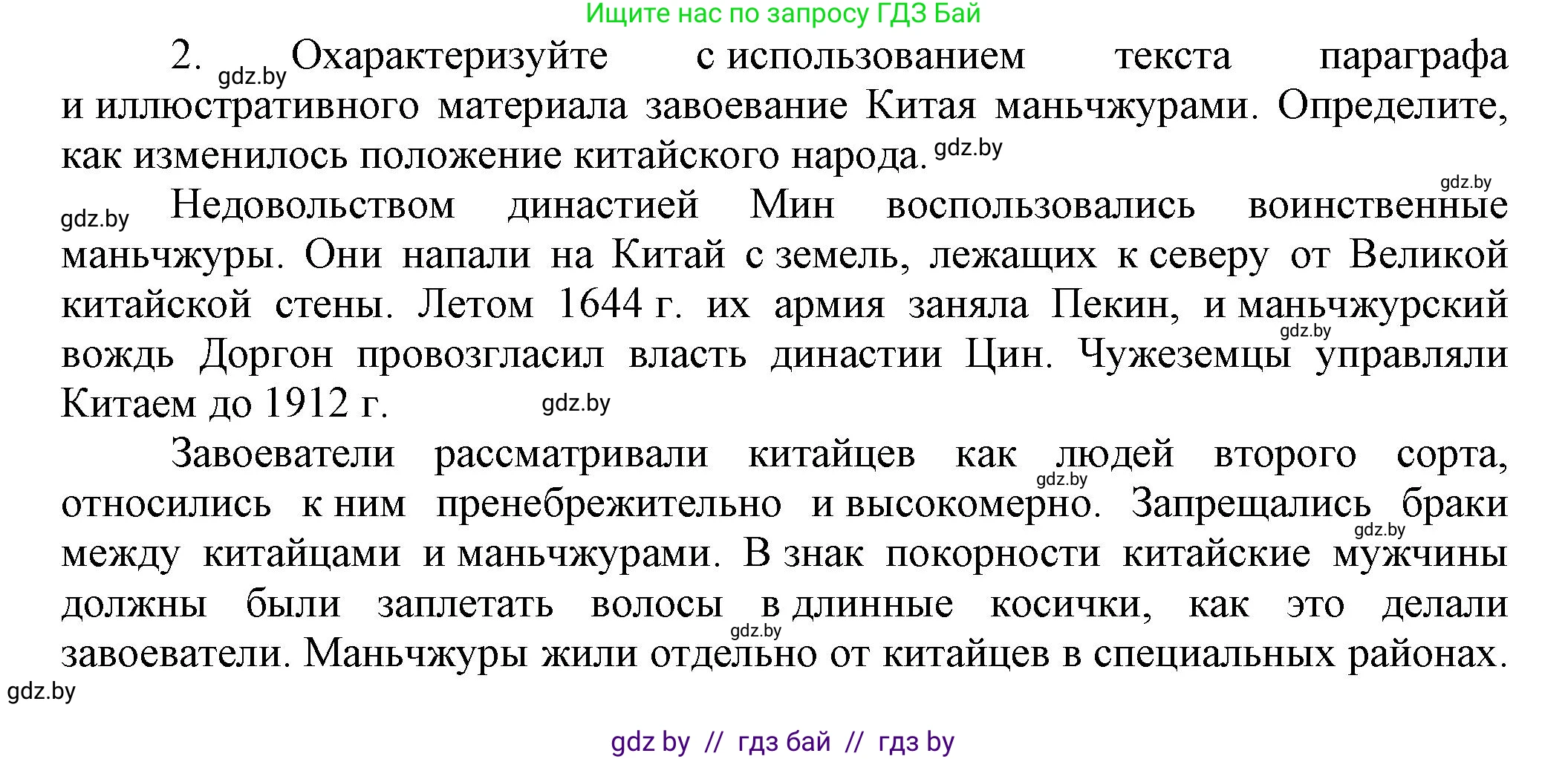 Ищите нас по запросу ГДЗ Бай

2. gdz.by Охарактеризуйте с использованием текста параграфа и иллюстративного материала завоевание Китая маньчжурами. Определите, как изменилось положение китайского народа. gdz.by

gdz.by

gdz.by Недовольством династией Мин воспользовались воинственные маньчжуры. Они напали на Китай с земель, лежащих к северу от Великой китайской стены. Летом 1644 г. их армия заняла Пекин, и маньчжурский gdz.by вождь Доргон провозгласил власть династии Цин. Чужеземцы управляли Китаем до 1912 г. gdz.by

Завоеватели рассматривали китайцев как людей второго сорта, gdz.by относились к ним пренебрежительно и высокомерно. Запрещались браки gdz.by между китайцами и маньчжурами. В знак покорности китайские мужчины должны были заплетать волосы в длинные косички, как это делали gdz.by завоеватели. Маньчжуры жили отдельно от китайцев в специальных районах.

gdz.by

gdz by // гдз бай // гдз by